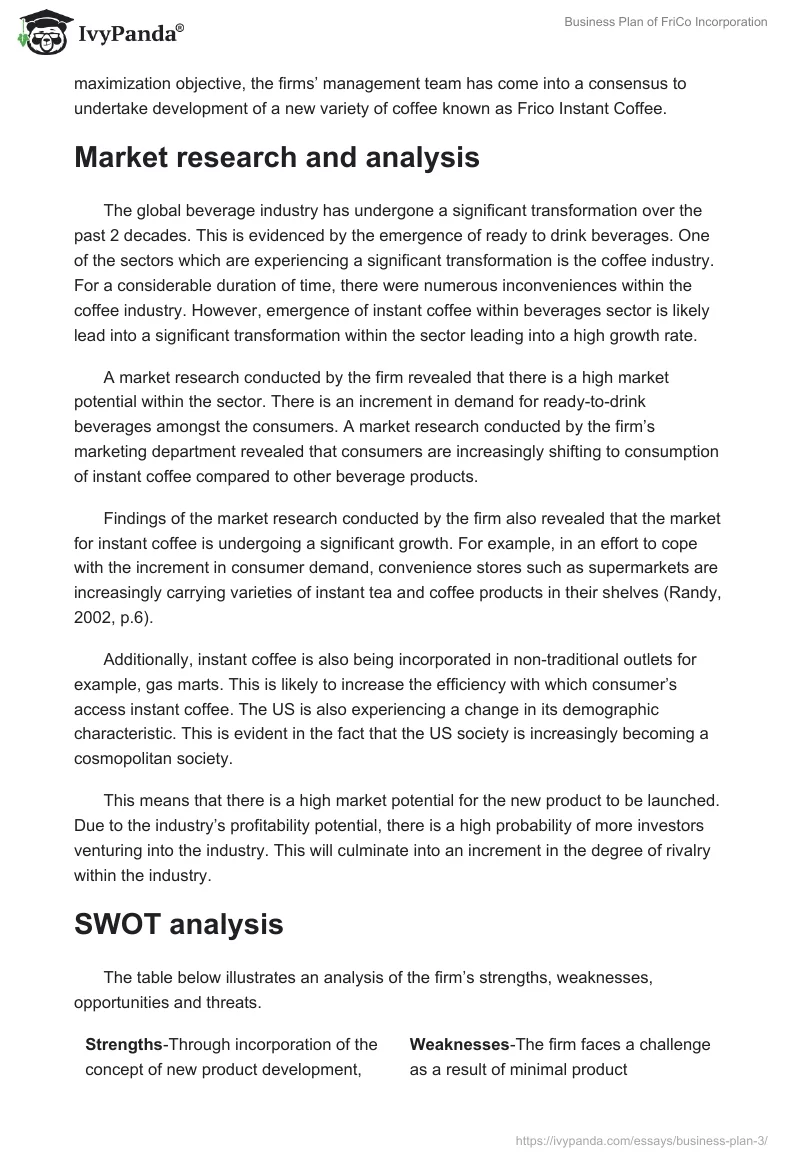 IvyPanda®

Business Plan of FriCo Incorporation

maximization objective, the firms' management team has come into a consensus to undertake development of a new variety of coffee known as Frico Instant Coffee.

Market research and analysis

The global beverage industry has undergone a significant transformation over the past 2 decades. This is evidenced by the emergence of ready to drink beverages. One of the sectors which are experiencing a significant transformation is the coffee industry. For a considerable duration of time, there were numerous inconveniences within the coffee industry. However, emergence of instant coffee within beverages sector is likely lead into a significant transformation within the sector leading into a high growth rate.

A market research conducted by the firm revealed that there is a high market potential within the sector. There is an increment in demand for ready-to-drink beverages amongst the consumers. A market research conducted by the firm's marketing department revealed that consumers are increasingly shifting to consumption of instant coffee compared to other beverage products.

Findings of the market research conducted by the firm also revealed that the market for instant coffee is undergoing a significant growth. For example, in an effort to cope with the increment in consumer demand, convenience stores such as supermarkets are increasingly carrying varieties of instant tea and coffee products in their shelves (Randy, 2002, p.6).

Additionally, instant coffee is also being incorporated in non-traditional outlets for example, gas marts. This is likely to increase the efficiency with which consumer's access instant coffee. The US is also experiencing a change in its demographic characteristic. This is evident in the fact that the US society is increasingly becoming a cosmopolitan society.

This means that there is a high market potential for the new product to be launched. Due to the industry's profitability potential, there is a high probability of more investors venturing into the industry. This will culminate into an increment in the degree of rivalry within the industry.

SWOT analysis

The table below illustrates an analysis of the firm's strengths, weaknesses, opportunities and threats.

| **Strengths**-Through incorporation of the concept of new product development, | **Weaknesses**-The firm faces a challenge as a result of minimal product |
|---|---|

https://ivypanda.com/essays/business-plan-3/